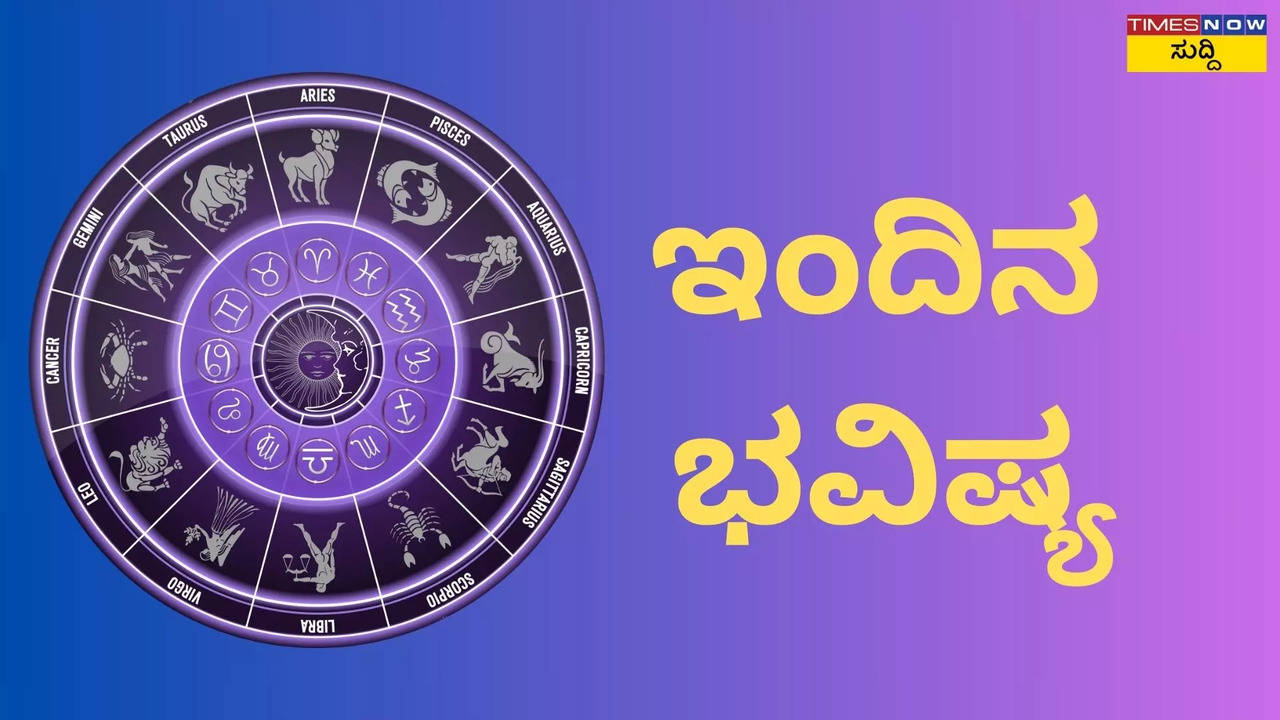 TIMES NOW
ಸುದ್ದಿ

ARIES
PISCES
AQUARIUS
CAPRICORN
SAGITTARIUS
SCORPIO
LIBRA
VIRGO
LEO
CANCER
GEMINI
TAURUS

ಇಂದಿನ ಭವಿಷ್ಯ